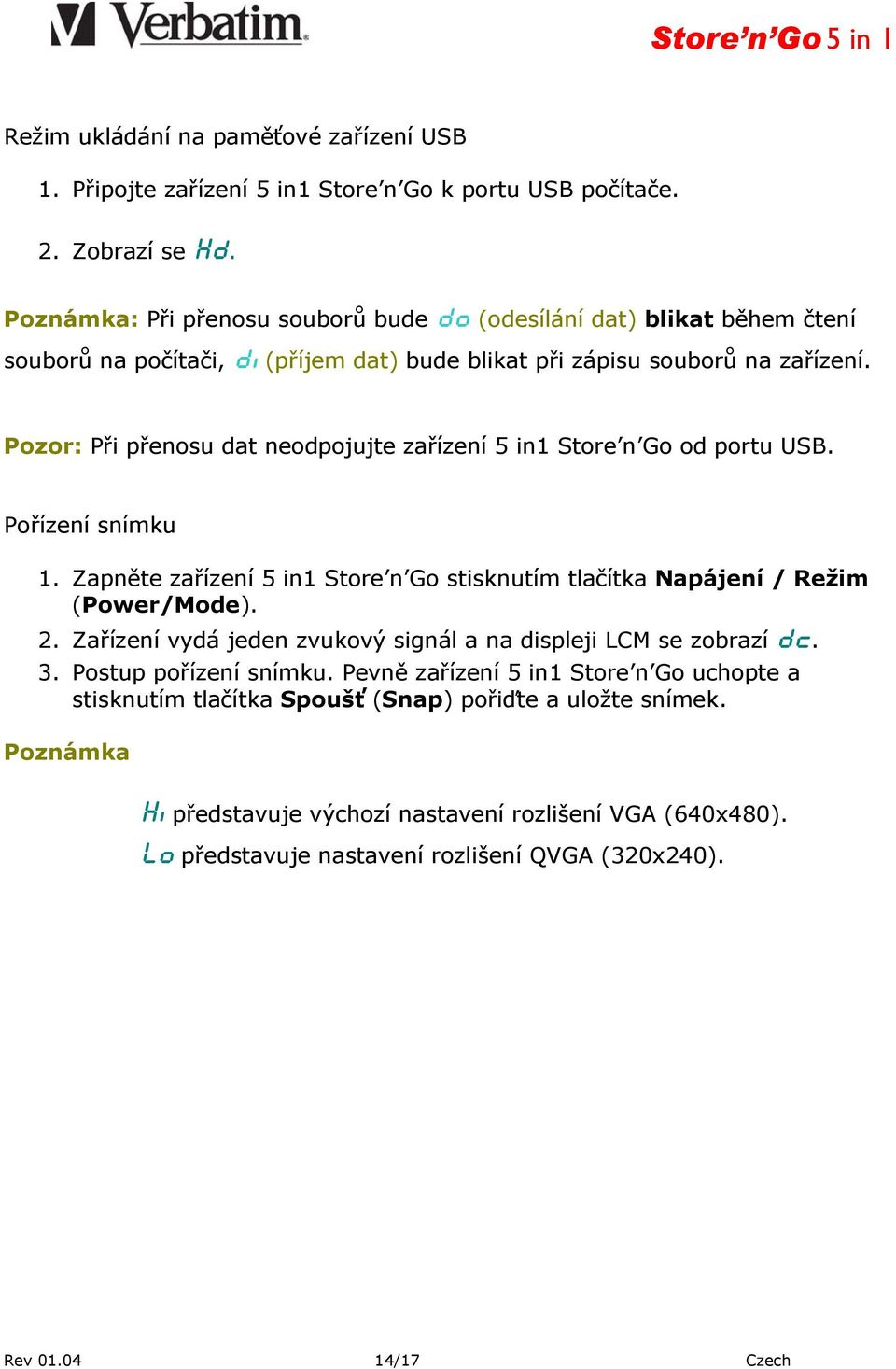 Verbatim

Store'n'Go 5 in 1

Režim ukládání na paměťové zařízení USB

1. Připojte zařízení 5 in1 Store'n'Go k portu USB počítače.

2. Zobrazí se Hd.

Poznámka: Při přenosu souborů bude do (odesílání dat) blikat během čtení souborů na počítači, di (příjem dat) bude blikat při zápisu souborů na zařízení.

Pozor: Při přenosu dat neodpojujte zařízení 5 in1 Store'n'Go od portu USB.

Pořízení snímku

1. Zapněte zařízení 5 in1 Store'n'Go stisknutím tlačítka Napájení / Režim (Power/Mode).
2. Zařízení vydá jeden zvukový signál a na displeji LCM se zobrazí dc.
3. Postup pořízení snímku. Pevně zařízení 5 in1 Store'n'Go uchopte a stisknutím tlačítka Spoušť (Snap) pořiďte a uložte snímek.

Poznámka

Hi představuje výchozí nastavení rozlišení VGA (640x480).

Lo představuje nastavení rozlišení QVGA (320x240).

Rev 01.04 14/17 Czech